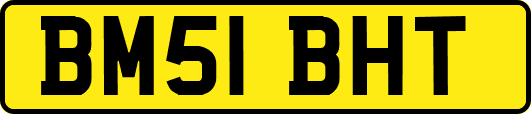 BM51 BHT